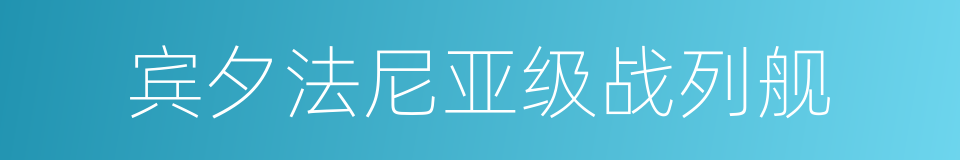 宾夕法尼亚级战列舰